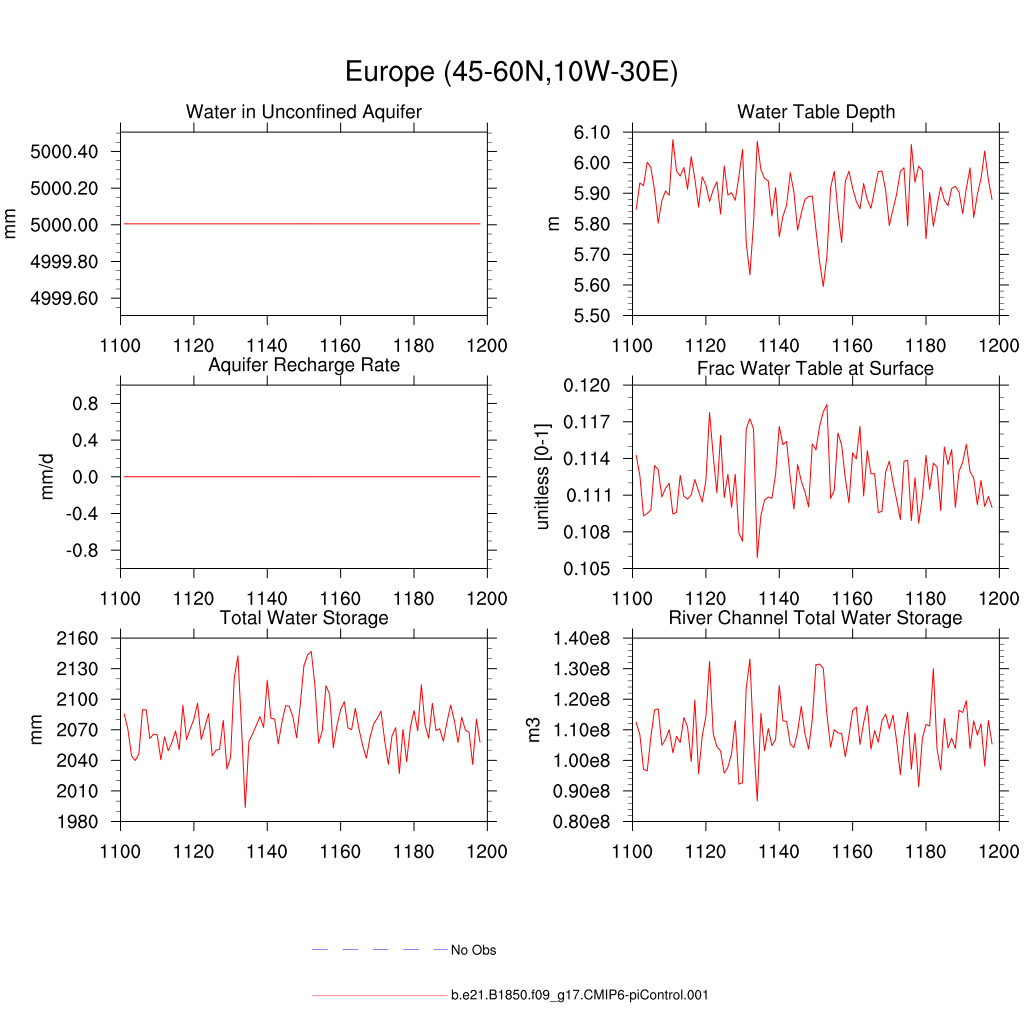 Europe (45-60N,10W-30E)

Water in Unconfined Aquifer

mm

5000.40
5000.20
5000.00
4999.80
4999.60

1100 1120 1140 1160 1180 1200

Water Table Depth

m

6.10
6.00
5.90
5.80
5.70
5.60
5.50

1100 1120 1140 1160 1180 1200

Aquifer Recharge Rate

mm/d

0.8
0.4
0.0
-0.4
-0.8

1100 1120 1140 1160 1180 1200

Frac Water Table at Surface

unitless [0-1]

0.120
0.117
0.114
0.111
0.108
0.105

1100 1120 1140 1160 1180 1200

Total Water Storage

mm

2160
2130
2100
2070
2040
2010
1980

1100 1120 1140 1160 1180 1200

River Channel Total Water Storage

m3

1.40e8
1.30e8
1.20e8
1.10e8
1.00e8
0.90e8
0.80e8

1100 1120 1140 1160 1180 1200

No Obs

b.e21.B1850.f09_g17.CMIP6-piControl.001